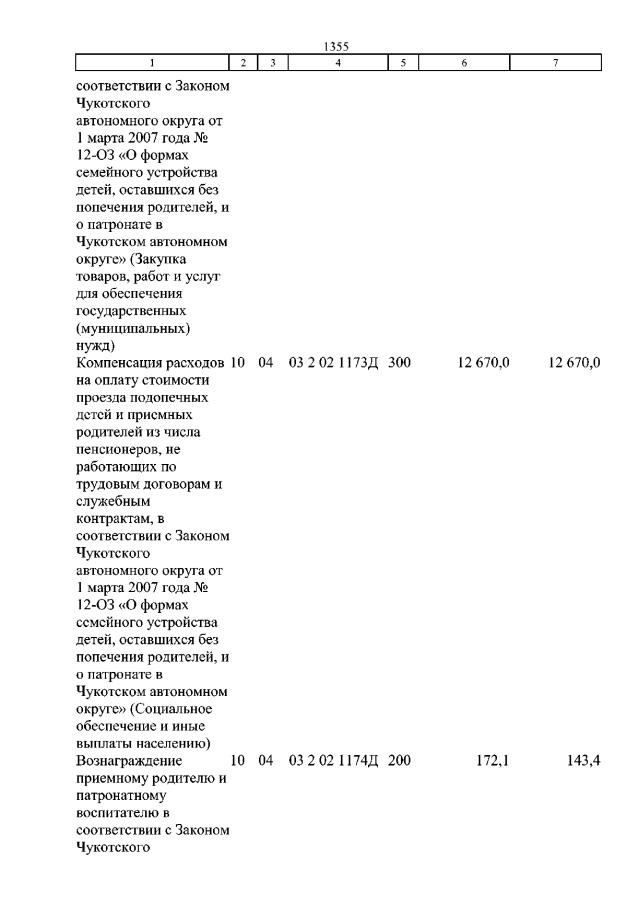 1355

| 1 | 2 | 3 | 4 | 5 | 6 | 7 |
|---|---|---|---|---|---|---|
| соответствии с Законом Чукотского автономного округа от 1 марта 2007 года № 12-ОЗ «О формах семейного устройства детей, оставшихся без попечения родителей, и о патронате в Чукотском автономном округе» (Закупка товаров, работ и услуг для обеспечения государственных (муниципальных) нужд) | | | | | | |
| Компенсация расходов на оплату стоимости проезда подопечных детей и приемных родителей из числа пенсионеров, не работающих по трудовым договорам и служебным контрактам, в соответствии с Законом Чукотского автономного округа от 1 марта 2007 года № 12-ОЗ «О формах семейного устройства детей, оставшихся без попечения родителей, и о патронате в Чукотском автономном округе» (Социальное обеспечение и иные выплаты населению) | 10 | 04 | 03 2 02 1173Д | 300 | 12 670,0 | 12 670,0 |
| Вознаграждение приемному родителю и патронатному воспитателю в соответствии с Законом Чукотского | 10 | 04 | 03 2 02 1174Д | 200 | 172,1 | 143,4 |